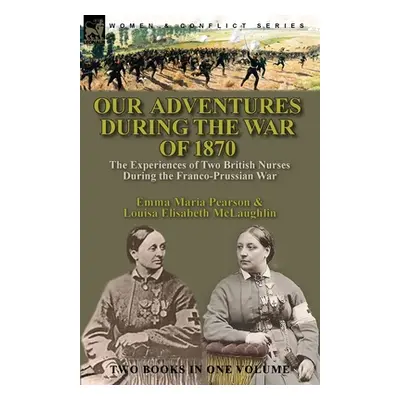 WOMEN & CONFLICT SERIES

OUR ADVENTURES DURING THE WAR OF 1870

The Experiences of Two British Nurses During the Franco-Prussian War

Emma Maria Pearson & Louisa Elisabeth McLaughlin

TWO BOOKS IN ONE VOLUME